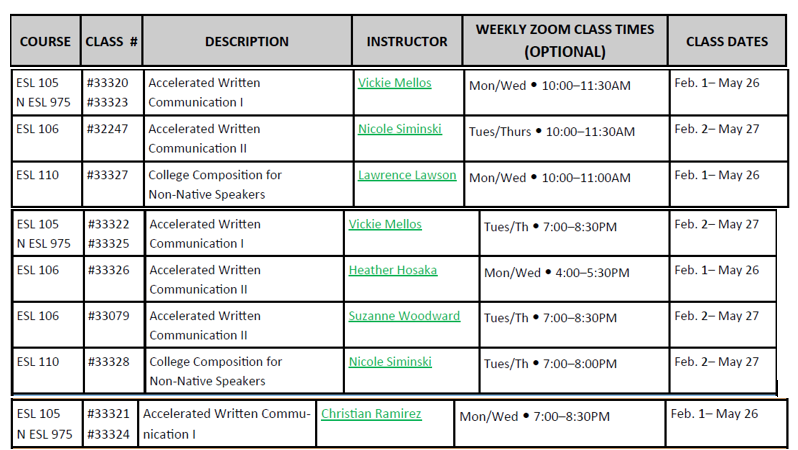 | COURSE | CLASS # | DESCRIPTION | INSTRUCTOR | WEEKLY ZOOM CLASS TIMES (OPTIONAL) | CLASS DATES |
|---|---|---|---|---|---|
| ESL 105 N ESL 975 | #33320 #33323 | Accelerated Written Communication I | Vickie Mellos | Mon/Wed • 10:00–11:30AM | Feb. 1– May 26 |
| ESL 106 | #32247 | Accelerated Written Communication II | Nicole Siminski | Tues/Thurs • 10:00–11:30AM | Feb. 2– May 27 |
| ESL 110 | #33327 | College Composition for Non-Native Speakers | Lawrence Lawson | Mon/Wed • 10:00–11:00AM | Feb. 1– May 26 |
| ESL 105 N ESL 975 | #33322 #33325 | Accelerated Written Communication I | Vickie Mellos | Tues/Th • 7:00–8:30PM | Feb. 2– May 27 |
| ESL 106 | #33326 | Accelerated Written Communication II | Heather Hosaka | Mon/Wed • 4:00–5:30PM | Feb. 1– May 26 |
| ESL 106 | #33079 | Accelerated Written Communication II | Suzanne Woodward | Tues/Th • 7:00–8:30PM | Feb. 2– May 27 |
| ESL 110 | #33328 | College Composition for Non-Native Speakers | Nicole Siminski | Tues/Th • 7:00–8:00PM | Feb. 2– May 27 |
| ESL 105 N ESL 975 | #33321 #33324 | Accelerated Written Communication I | Christian Ramirez | Mon/Wed • 7:00–8:30PM | Feb. 1– May 26 |